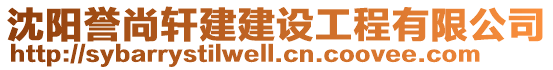 沈阳誉尚轩建建设工程有限公司
http://sybarrystilwell.cn.coovee.com